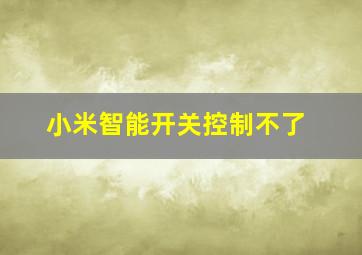 小米智能开关控制不了